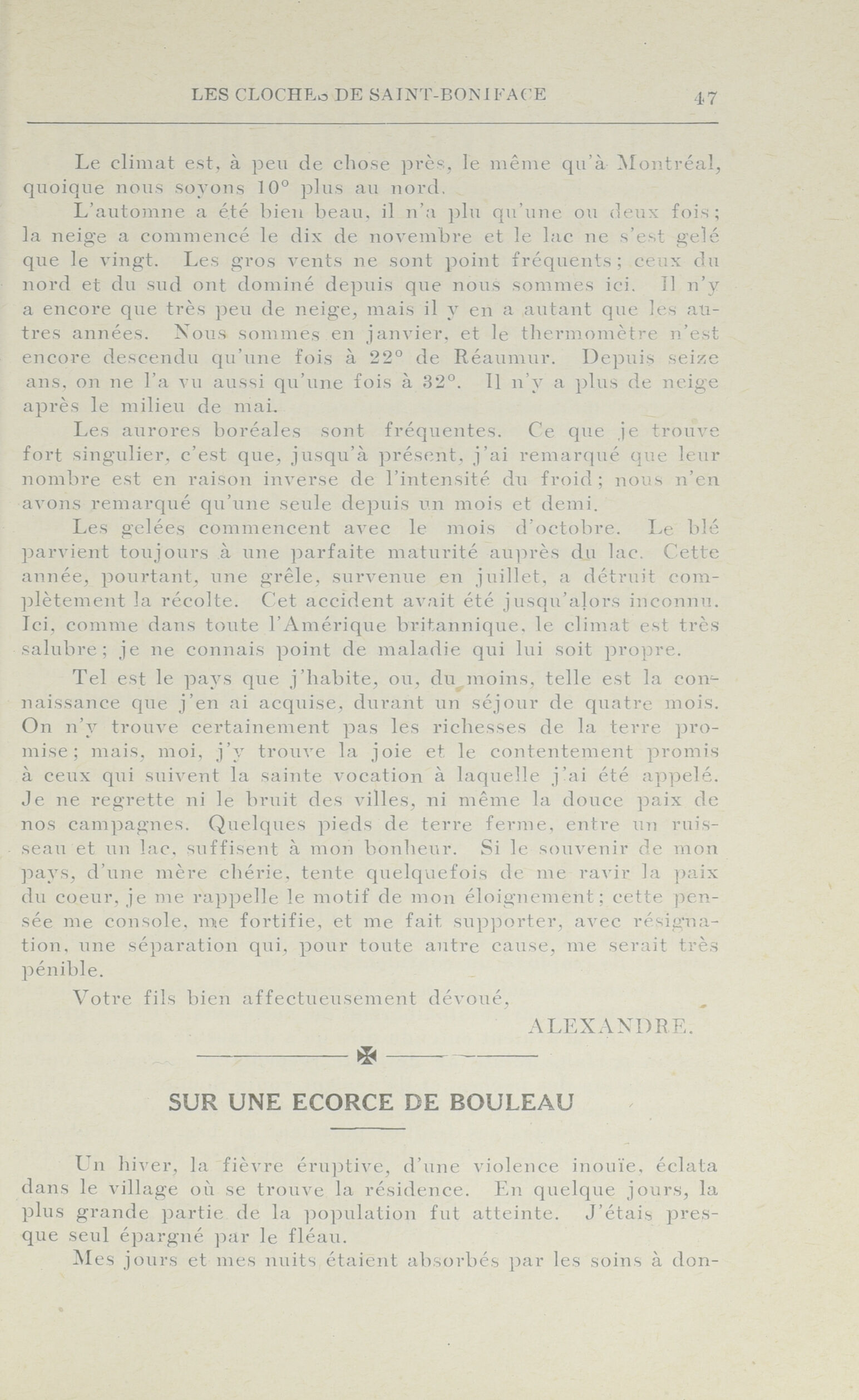 LES CLOCHES DE SAINT-BONIFACE 47

Le climat est, à peu de chose près, le même qu'à Montréal, quoique nous soyons 10° plus au nord.

L'automne a été bien beau, il n'a plu qu'une ou deux fois; la neige a commencé le dix de novembre et le lac ne s'est gelé que le vingt. Les gros vents ne sont point fréquents; ceux du nord et du sud ont dominé depuis que nous sommes ici. Il n'y a encore que très peu de neige, mais il y en a autant que les autres années. Nous sommes en janvier, et le thermomètre n'est encore descendu qu'une fois à 22° de Réaumur. Depuis seize ans, on ne l'a vu aussi qu'une fois à 32°. Il n'y a plus de neige après le milieu de mai.

Les aurores boréales sont fréquentes. Ce que je trouve fort singulier, c'est que, jusqu'à présent, j'ai remarqué que leur nombre est en raison inverse de l'intensité du froid; nous n'en avons remarqué qu'une seule depuis un mois et demi.

Les gelées commencent avec le mois d'octobre. Le blé parvient toujours à une parfaite maturité auprès du lac. Cette année, pourtant, une grêle, survenue en juillet, a détruit complètement la récolte. Cet accident avait été jusqu'alors inconnu. Ici, comme dans toute l'Amérique britannique, le climat est très salubre; je ne connais point de maladie qui lui soit propre.

Tel est le pays que j'habite, ou, du moins, telle est la connaissance que j'en ai acquise, durant un séjour de quatre mois. On n'y trouve certainement pas les richesses de la terre promise; mais, moi, j'y trouve la joie et le contentement promis à ceux qui suivent la sainte vocation à laquelle j'ai été appelé. Je ne regrette ni le bruit des villes, ni même la douce paix de nos campagnes. Quelques pieds de terre ferme, entre un ruisseau et un lac, suffisent à mon bonheur. Si le souvenir de mon pays, d'une mère chérie, tente quelquefois de me ravir la paix du coeur, je me rappelle le motif de mon éloignement; cette pensée me console, me fortifie, et me fait supporter, avec résignation, une séparation qui, pour toute autre cause, me serait très pénible.

Votre fils bien affectueusement dévoué,

ALEXANDRE.

SUR UNE ECORCE DE BOULEAU

Un hiver, la fièvre éruptive, d'une violence inouïe, éclata dans le village où se trouve la résidence. En quelque jours, la plus grande partie de la population fut atteinte. J'étais presque seul épargné par le fléau.

Mes jours et mes nuits étaient absorbés par les soins à don-